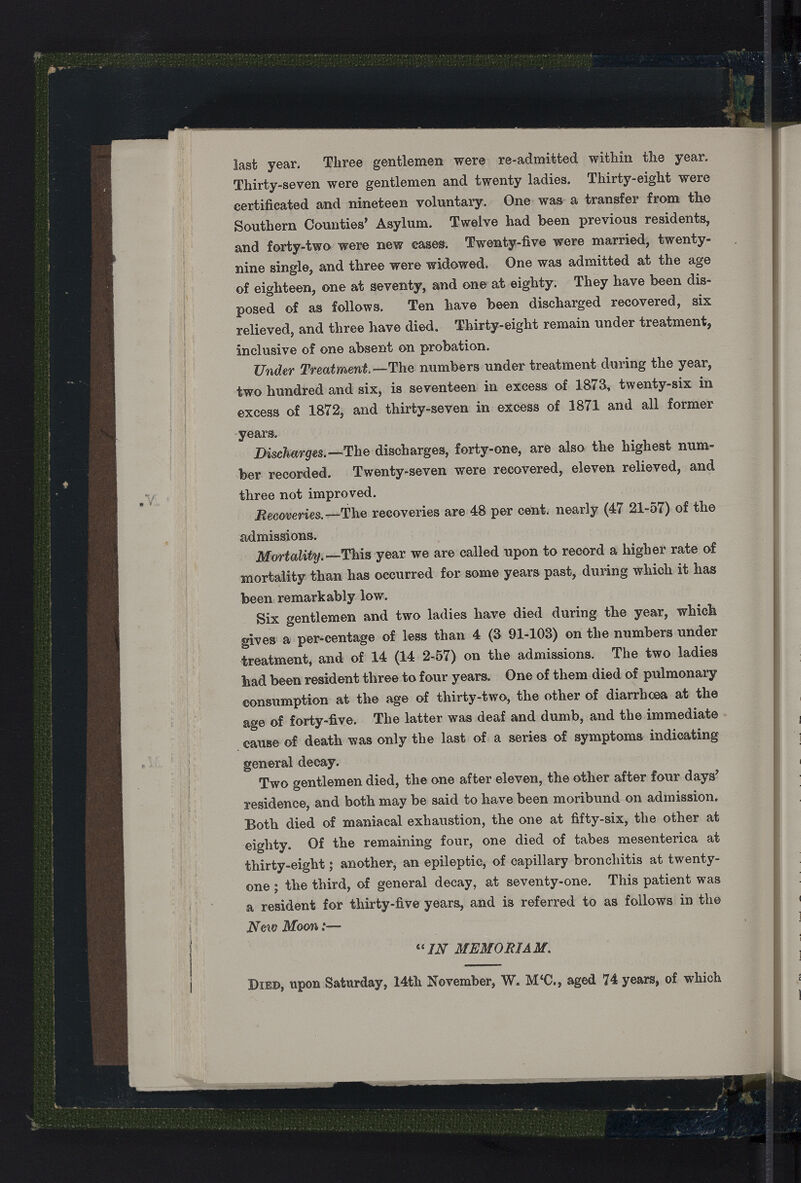 last year. Three gentlemen were re-admitted within the year. Thirty-seven were gentlemen and twenty ladies. Thirty-eight were certificated and nineteen voluntary. One was a transfer from the Southern Counties' Asylum. Twelve had been previous residents, and forty-two were new cases. Twenty-five were married, twenty-nine single, and three were widowed. One was admitted at the age of eighteen, one at seventy, and one at eighty. They have been disposed of as follows. Ten have been discharged recovered, six relieved, and three have died. Thirty-eight remain under treatment, inclusive of one absent on probation.

Under Treatment.—The numbers under treatment during the year, two hundred and six, is seventeen in excess of 1873, twenty-six in excess of 1872, and thirty-seven in excess of 1871 and all former years.

Discharges.—The discharges, forty-one, are also the highest number recorded. Twenty-seven were recovered, eleven relieved, and three not improved.

Recoveries.—The recoveries are 48 per cent. nearly (47 21-57) of the admissions.

Mortality.—This year we are called upon to record a higher rate of mortality than has occurred for some years past, during which it has been remarkably low.

Six gentlemen and two ladies have died during the year, which gives a per-centage of less than 4 (3 91-103) on the numbers under treatment, and of 14 (14 2-57) on the admissions. The two ladies had been resident three to four years. One of them died of pulmonary consumption at the age of thirty-two, the other of diarrhœa at the age of forty-five. The latter was deaf and dumb, and the immediate cause of death was only the last of a series of symptoms indicating general decay.

Two gentlemen died, the one after eleven, the other after four days' residence, and both may be said to have been moribund on admission. Both died of maniacal exhaustion, the one at fifty-six, the other at eighty. Of the remaining four, one died of tabes mesenterica at thirty-eight; another, an epileptic, of capillary bronchitis at twenty-one; the third, of general decay, at seventy-one. This patient was a resident for thirty-five years, and is referred to as follows in the New Moon:—

"IN MEMORIAM.

Died, upon Saturday, 14th November, W. M'C., aged 74 years, of which